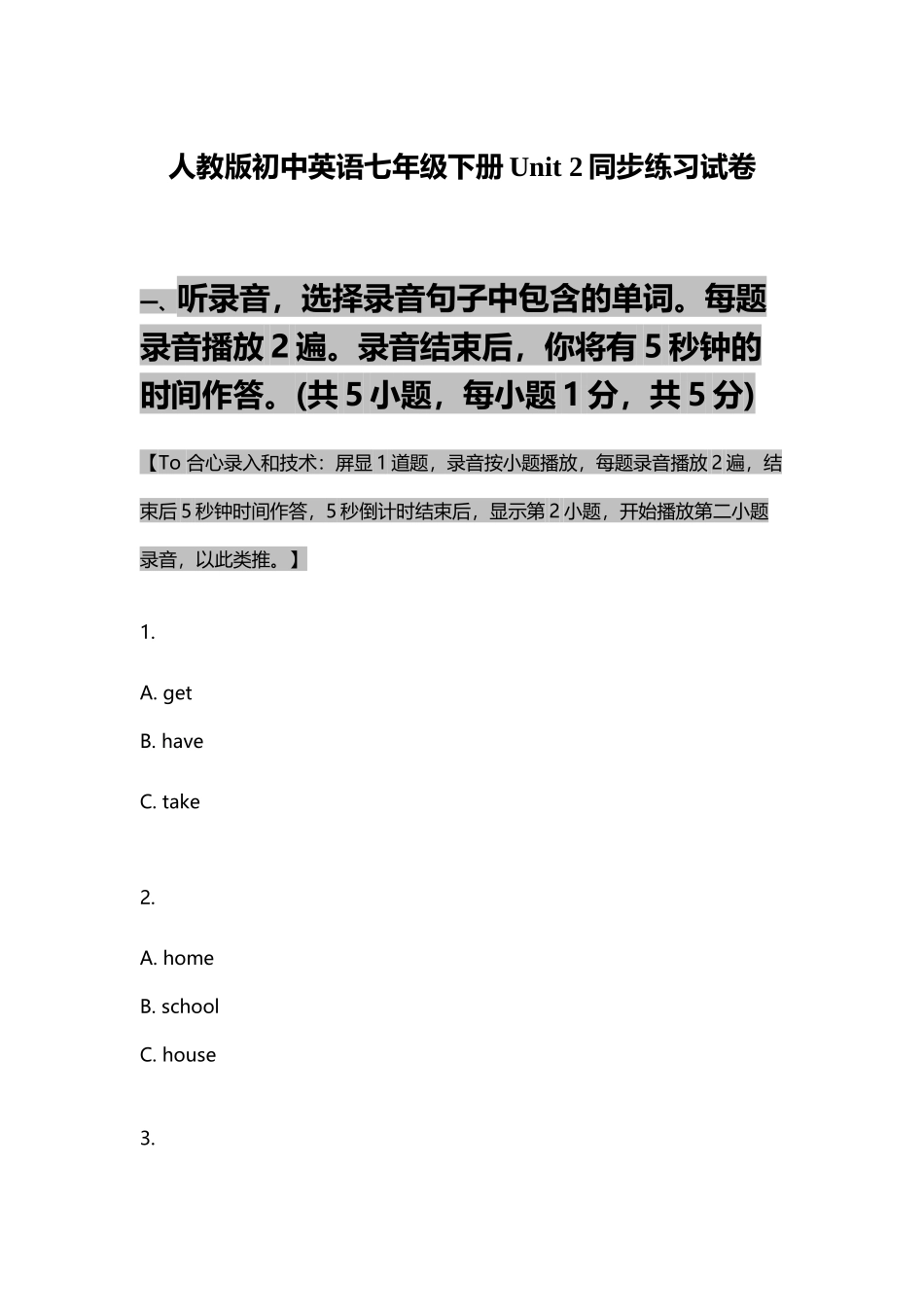 人教版初中英语七年级下册 Unit 2 同步练习试卷

一、听录音，选择录音句子中包含的单词。每题录音播放 2 遍。录音结束后，你将有 5 秒钟的时间作答。(共 5 小题，每小题 1 分，共 5 分)

【To 合心录入和技术：屏显 1 道题，录音按小题播放，每题录音播放 2 遍，结束后 5 秒钟时间作答，5 秒倒计时结束后，显示第 2 小题，开始播放第二小题录音，以此类推。】

1.

A. get

B. have

C. take

2.

A. home

B. school

C. house

3.